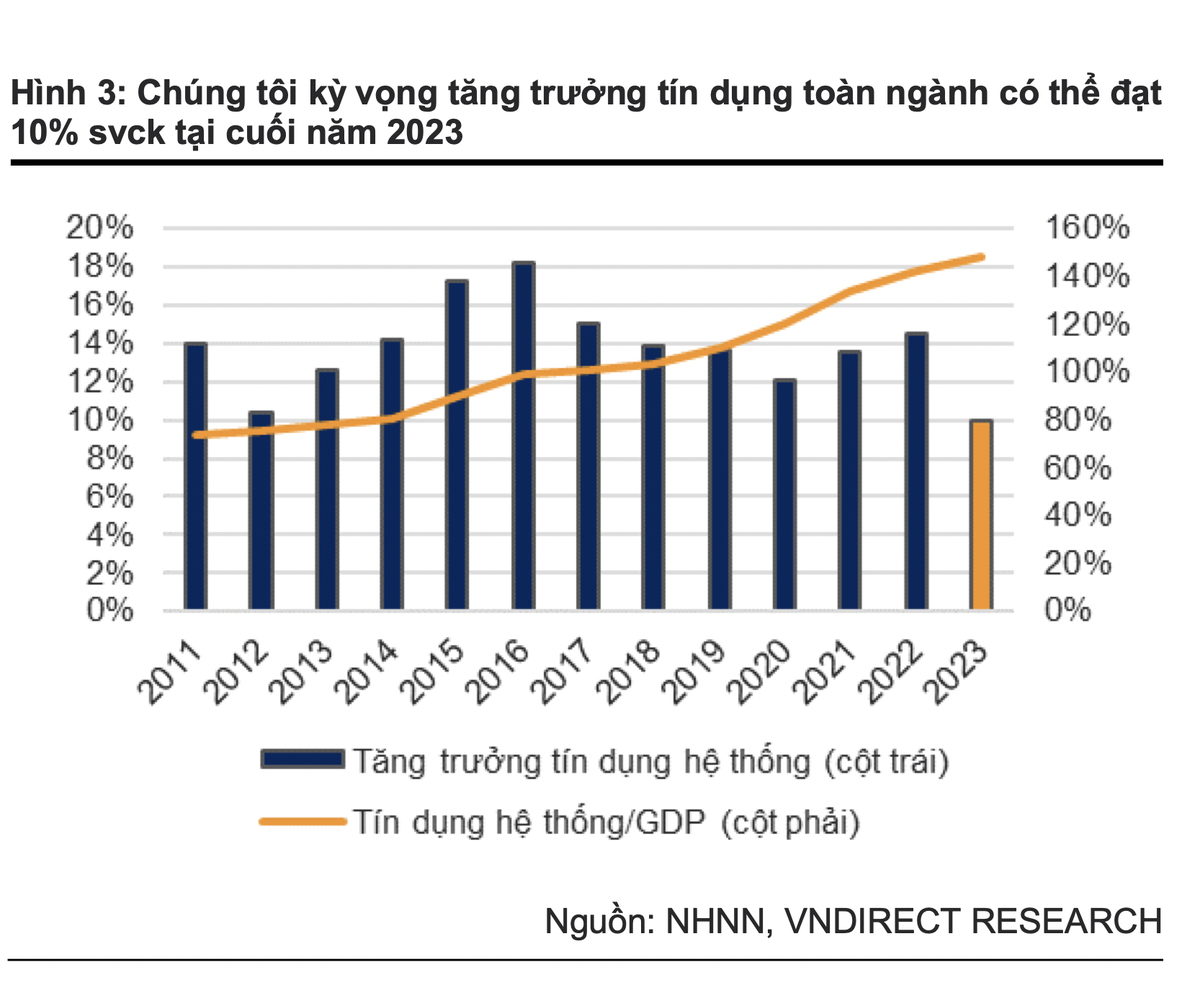 Hình 3: Chúng tôi kỳ vọng tăng trưởng tín dụng toàn ngành có thể đạt 10% svck tại cuối năm 2023

20%
18%
16%
14%
12%
10%
8%
6%
4%
2%
0%

160%
140%
120%
100%
80%
60%
40%
20%
0%

2011 2012 2013 2014 2015 2016 2017 2018 2019 2020 2021 2022 2023

Tăng trưởng tín dụng hệ thống (cột trái)
Tín dụng hệ thống/GDP (cột phải)

Nguồn: NHNN, VNDIRECT RESEARCH